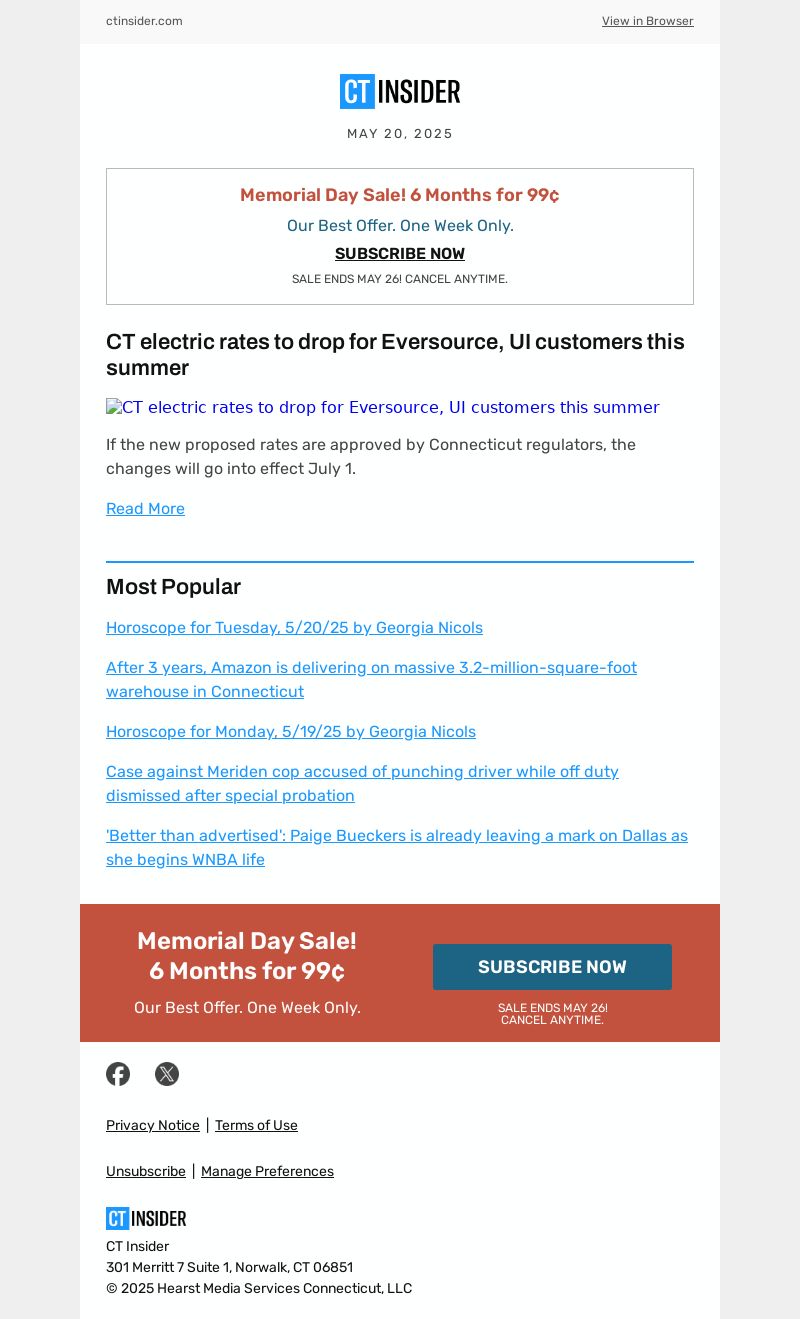 ctinsider.com View in Browser

CT INSIDER

MAY 20, 2025

Memorial Day Sale! 6 Months for 99¢

Our Best Offer. One Week Only.

SUBSCRIBE NOW

SALE ENDS MAY 26! CANCEL ANYTIME.

CT electric rates to drop for Eversource, UI customers this summer

CT electric rates to drop for Eversource, UI customers this summer

If the new proposed rates are approved by Connecticut regulators, the changes will go into effect July 1.

Read More

Most Popular

Horoscope for Tuesday, 5/20/25 by Georgia Nicols

After 3 years, Amazon is delivering on massive 3.2-million-square-foot warehouse in Connecticut

Horoscope for Monday, 5/19/25 by Georgia Nicols

Case against Meriden cop accused of punching driver while off duty dismissed after special probation

'Better than advertised': Paige Bueckers is already leaving a mark on Dallas as she begins WNBA life

Memorial Day Sale! 6 Months for 99¢

Our Best Offer. One Week Only.

SUBSCRIBE NOW

SALE ENDS MAY 26! CANCEL ANYTIME.

Privacy Notice | Terms of Use

Unsubscribe | Manage Preferences

CT INSIDER

CT Insider
301 Merritt 7 Suite 1, Norwalk, CT 06851
© 2025 Hearst Media Services Connecticut, LLC